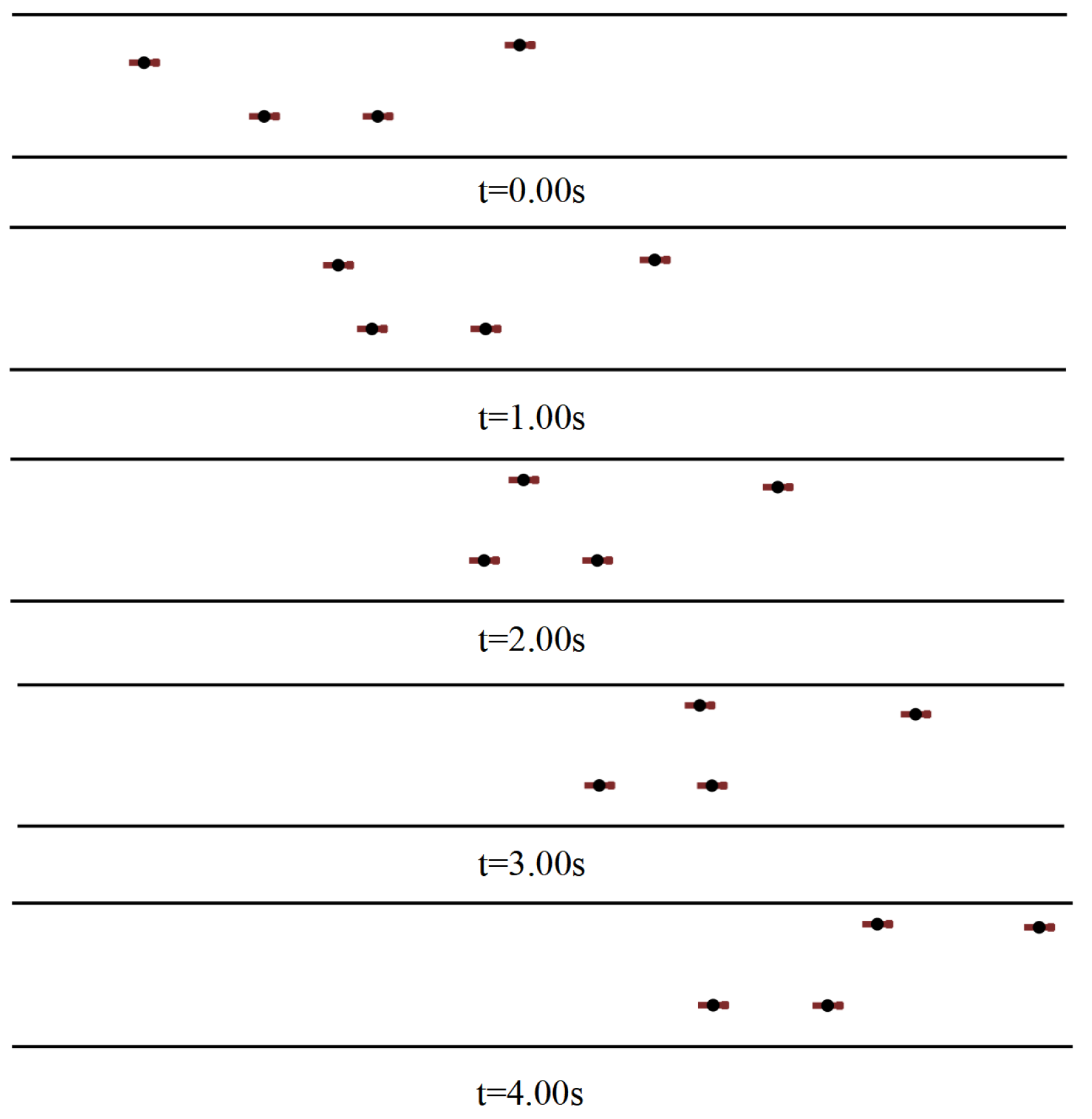 t=0.00s

t=1.00s

t=2.00s

t=3.00s

t=4.00s